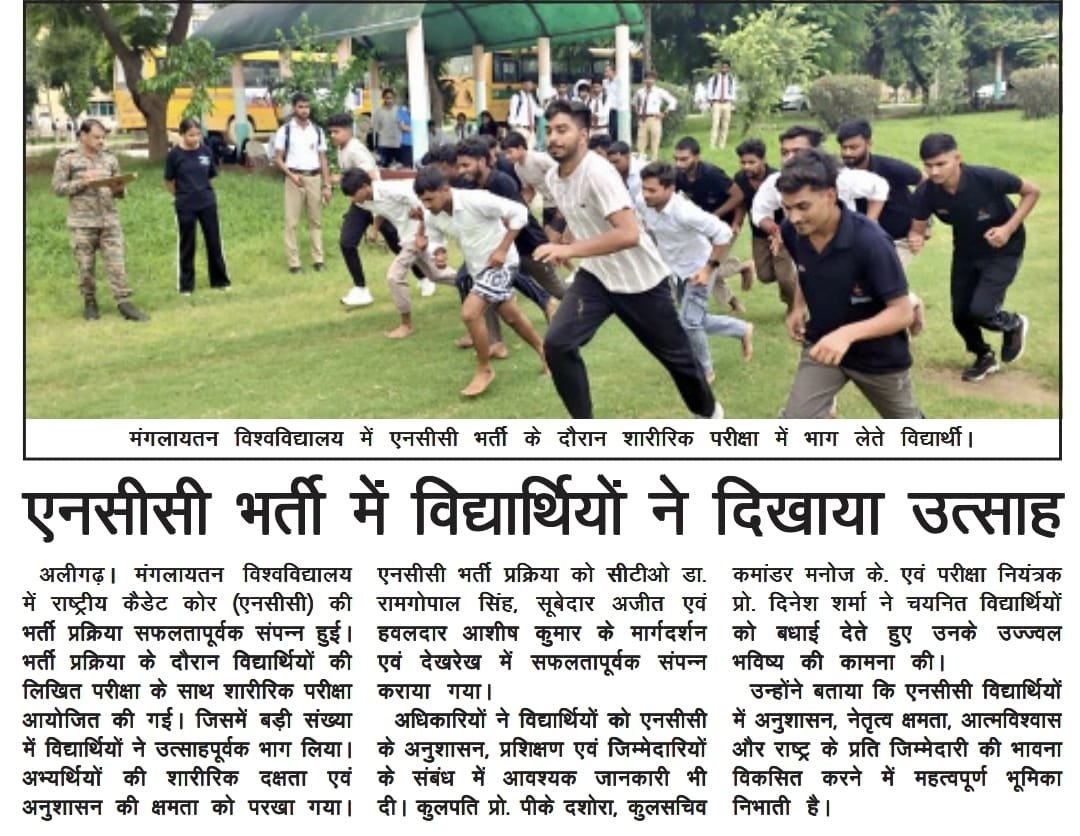 मंगलायतन विश्वविद्यालय में एनसीसी भर्ती के दौरान शारीरिक परीक्षा में भाग लेते विद्यार्थी।

एनसीसी भर्ती में विद्यार्थियों ने दिखाया उत्साह

अलीगढ़। मंगलायतन विश्वविद्यालय में राष्ट्रीय कैडेट कोर (एनसीसी) की भर्ती प्रक्रिया सफलतापूर्वक संपन्न हुई। भर्ती प्रक्रिया के दौरान विद्यार्थियों की लिखित परीक्षा के साथ शारीरिक परीक्षा आयोजित की गई। जिसमें बड़ी संख्या में विद्यार्थियों ने उत्साहपूर्वक भाग लिया। अभ्यर्थियों की शारीरिक दक्षता एवं अनुशासन की क्षमता को परखा गया। एनसीसी भर्ती प्रक्रिया को सीटीओ डा. रामगोपाल सिंह, सूबेदार अजीत एवं हवलदार आशीष कुमार के मार्गदर्शन एवं देखरेख में सफलतापूर्वक संपन्न कराया गया।

अधिकारियों ने विद्यार्थियों को एनसीसी के अनुशासन, प्रशिक्षण एवं जिम्मेदारियों के संबंध में आवश्यक जानकारी भी दी। कुलपति प्रो. पीके दशोरा, कुलसचिव कमांडर मनोज के. एवं परीक्षा नियंत्रक प्रो. दिनेश शर्मा ने चयनित विद्यार्थियों को बधाई देते हुए उनके उज्ज्वल भविष्य की कामना की।

उन्होंने बताया कि एनसीसी विद्यार्थियों में अनुशासन, नेतृत्व क्षमता, आत्मविश्वास और राष्ट्र के प्रति जिम्मेदारी की भावना विकसित करने में महत्वपूर्ण भूमिका निभाती है।